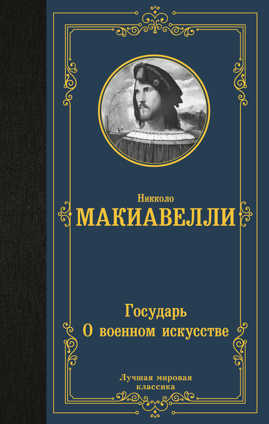 Никколо
МАКИАВЕЛЛИ

Государь
О военном искусстве

Лучшая мировая классика